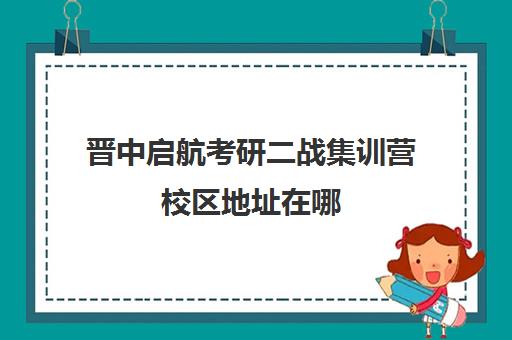 晋中启航考研二战集训营校区地址在哪